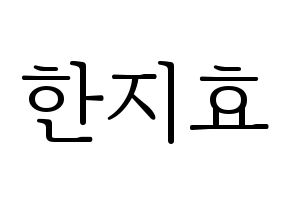 한지효